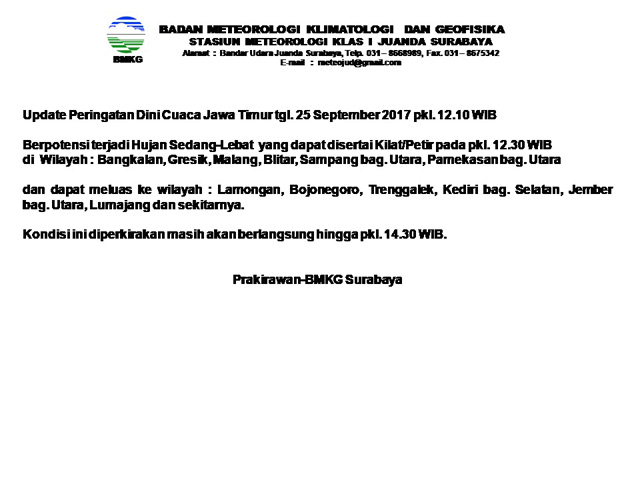 BMKG

BADAN METEOROLOGI KLIMATOLOGI DAN GEOFISIKA
STASIUN METEOROLOGI KLAS I JUANDA SURABAYA
Alamat : Bandar Udara Juanda Surabaya, Telp. 031 – 8668989, Fax. 031 – 8675342
E-mail : meteojud@gmail.com

Update Peringatan Dini Cuaca Jawa Timur tgl. 25 September 2017 pkl. 12.10 WIB

Berpotensi terjadi Hujan Sedang-Lebat yang dapat disertai Kilat/Petir pada pkl. 12.30 WIB di Wilayah : Bangkalan, Gresik, Malang, Blitar, Sampang bag. Utara, Pamekasan bag. Utara

dan dapat meluas ke wilayah : Lamongan, Bojonegoro, Trenggalek, Kediri bag. Selatan, Jember bag. Utara, Lumajang dan sekitarnya.

Kondisi ini diperkirakan masih akan berlangsung hingga pkl. 14.30 WIB.

Prakirawan-BMKG Surabaya